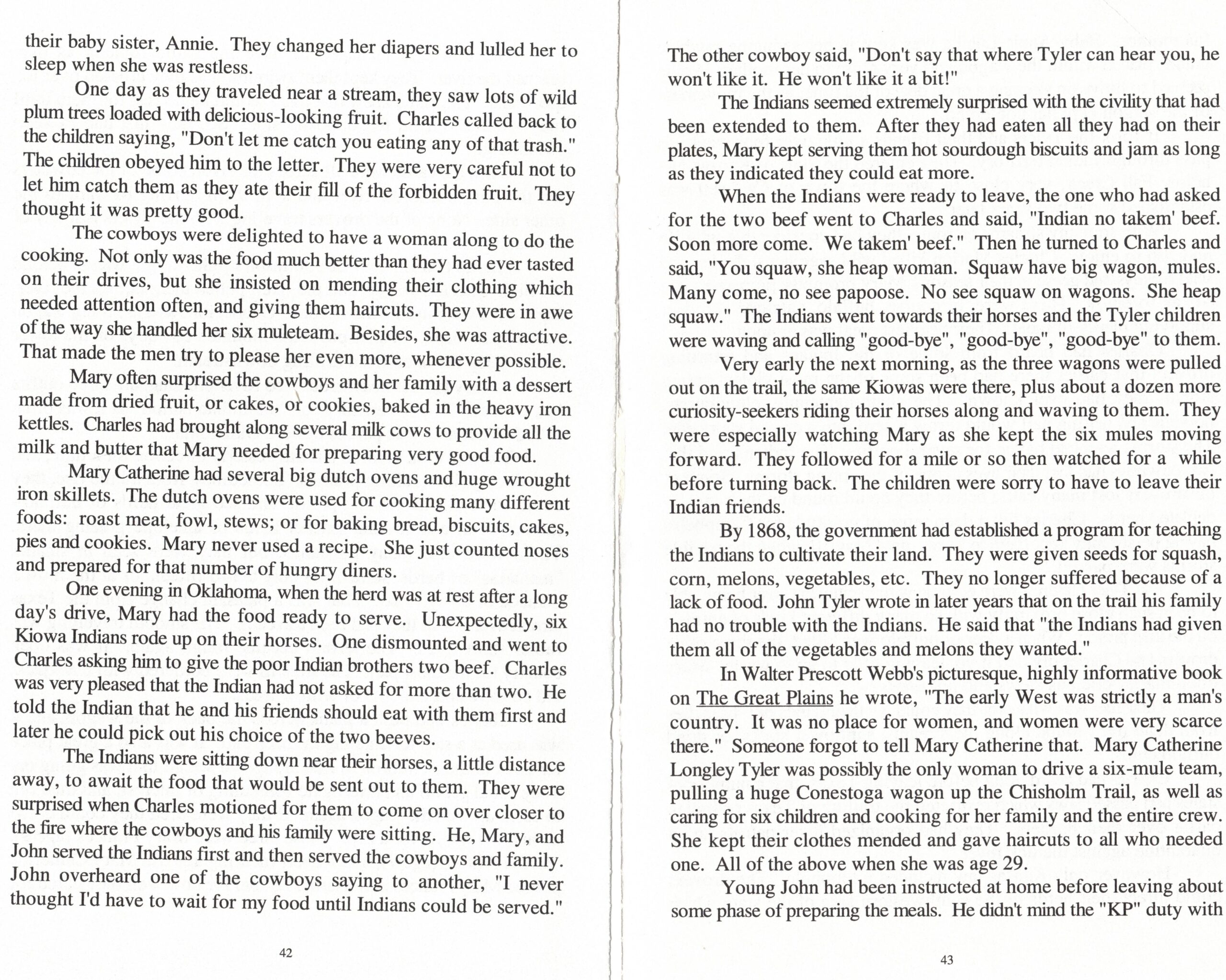 their baby sister, Annie. They changed her diapers and lulled her to sleep when she was restless.

One day as they traveled near a stream, they saw lots of wild plum trees loaded with delicious-looking fruit. Charles called back to the children saying, "Don't let me catch you eating any of that trash." The children obeyed him to the letter. They were very careful not to let him catch them as they ate their fill of the forbidden fruit. They thought it was pretty good.

The cowboys were delighted to have a woman along to do the cooking. Not only was the food much better than they had ever tasted on their drives, but she insisted on mending their clothing which needed attention often, and giving them haircuts. They were in awe of the way she handled her six muleteam. Besides, she was attractive. That made the men try to please her even more, whenever possible.

Mary often surprised the cowboys and her family with a dessert made from dried fruit, or cakes, or cookies, baked in the heavy iron kettles. Charles had brought along several milk cows to provide all the milk and butter that Mary needed for preparing very good food.

Mary Catherine had several big dutch ovens and huge wrought iron skillets. The dutch ovens were used for cooking many different foods: roast meat, fowl, stews; or for baking bread, biscuits, cakes, pies and cookies. Mary never used a recipe. She just counted noses and prepared for that number of hungry diners.

One evening in Oklahoma, when the herd was at rest after a long day's drive, Mary had the food ready to serve. Unexpectedly, six Kiowa Indians rode up on their horses. One dismounted and went to Charles asking him to give the poor Indian brothers two beef. Charles was very pleased that the Indian had not asked for more than two. He told the Indian that he and his friends should eat with them first and later he could pick out his choice of the two beeves.

The Indians were sitting down near their horses, a little distance away, to await the food that would be sent out to them. They were surprised when Charles motioned for them to come on over closer to the fire where the cowboys and his family were sitting. He, Mary, and John served the Indians first and then served the cowboys and family. John overheard one of the cowboys saying to another, "I never thought I'd have to wait for my food until Indians could be served."

42

The other cowboy said, "Don't say that where Tyler can hear you, he won't like it. He won't like it a bit!"

The Indians seemed extremely surprised with the civility that had been extended to them. After they had eaten all they had on their plates, Mary kept serving them hot sourdough biscuits and jam as long as they indicated they could eat more.

When the Indians were ready to leave, the one who had asked for the two beef went to Charles and said, "Indian no takem' beef. Soon more come. We takem' beef." Then he turned to Charles and said, "You squaw, she heap woman. Squaw have big wagon, mules. Many come, no see papoose. No see squaw on wagons. She heap squaw." The Indians went towards their horses and the Tyler children were waving and calling "good-bye", "good-bye", "good-bye" to them.

Very early the next morning, as the three wagons were pulled out on the trail, the same Kiowas were there, plus about a dozen more curiosity-seekers riding their horses along and waving to them. They were especially watching Mary as she kept the six mules moving forward. They followed for a mile or so then watched for a while before turning back. The children were sorry to have to leave their Indian friends.

By 1868, the government had established a program for teaching the Indians to cultivate their land. They were given seeds for squash, corn, melons, vegetables, etc. They no longer suffered because of a lack of food. John Tyler wrote in later years that on the trail his family had no trouble with the Indians. He said that "the Indians had given them all of the vegetables and melons they wanted."

In Walter Prescott Webb's picturesque, highly informative book on The Great Plains he wrote, "The early West was strictly a man's country. It was no place for women, and women were very scarce there." Someone forgot to tell Mary Catherine that. Mary Catherine Longley Tyler was possibly the only woman to drive a six-mule team, pulling a huge Conestoga wagon up the Chisholm Trail, as well as caring for six children and cooking for her family and the entire crew. She kept their clothes mended and gave haircuts to all who needed one. All of the above when she was age 29.

Young John had been instructed at home before leaving about some phase of preparing the meals. He didn't mind the "KP" duty with

43